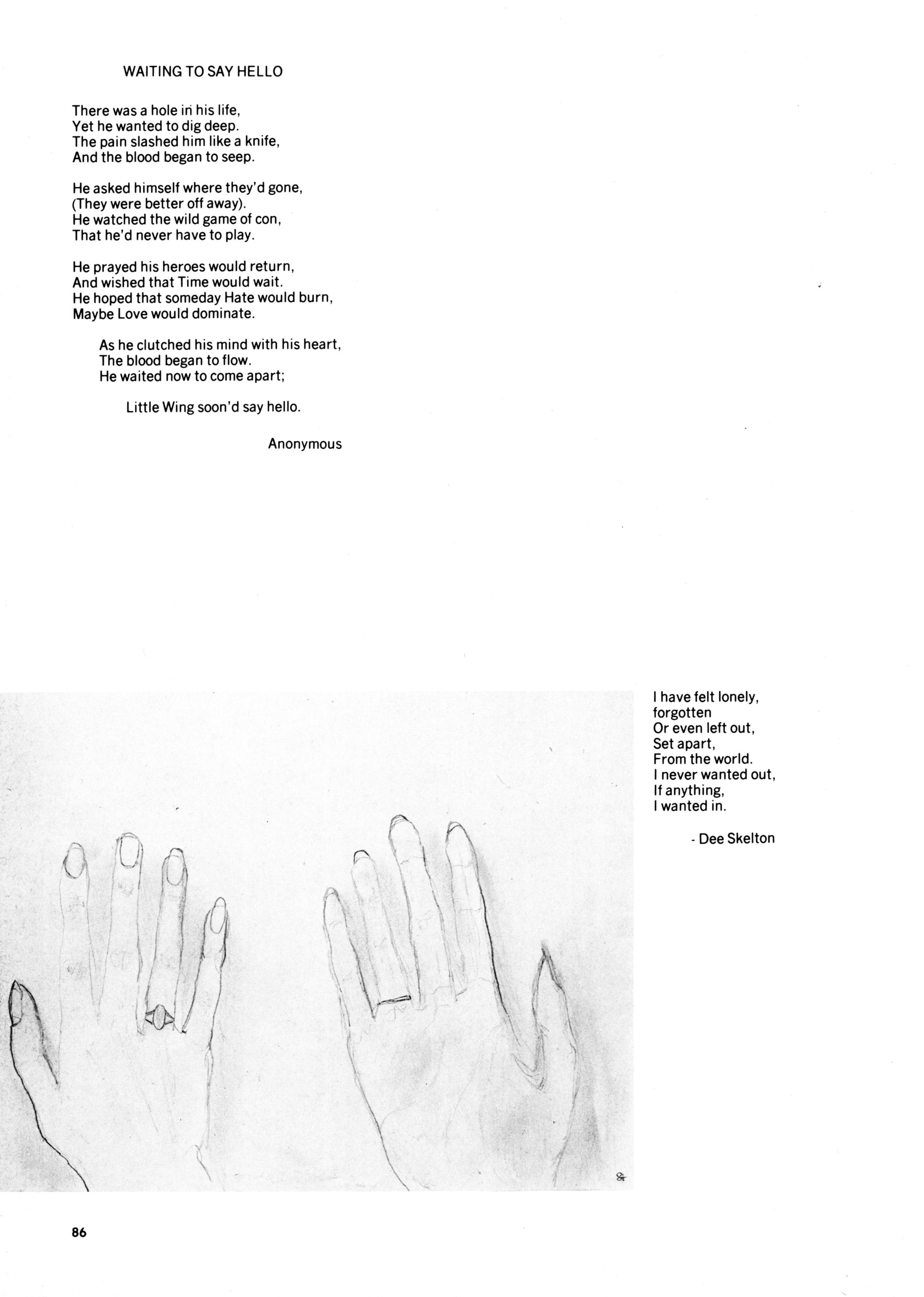 WAITING TO SAY HELLO

There was a hole in his life,
Yet he wanted to dig deep.
The pain slashed him like a knife,
And the blood began to seep.

He asked himself where they'd gone,
(They were better off away).
He watched the wild game of con,
That he'd never have to play.

He prayed his heroes would return,
And wished that Time would wait.
He hoped that someday Hate would burn,
Maybe Love would dominate.

As he clutched his mind with his heart,
The blood began to flow.
He waited now to come apart;

Little Wing soon'd say hello.

Anonymous

I have felt lonely,
forgotten
Or even left out,
Set apart,
From the world.
I never wanted out,
If anything,
I wanted in.

- Dee Skelton

86